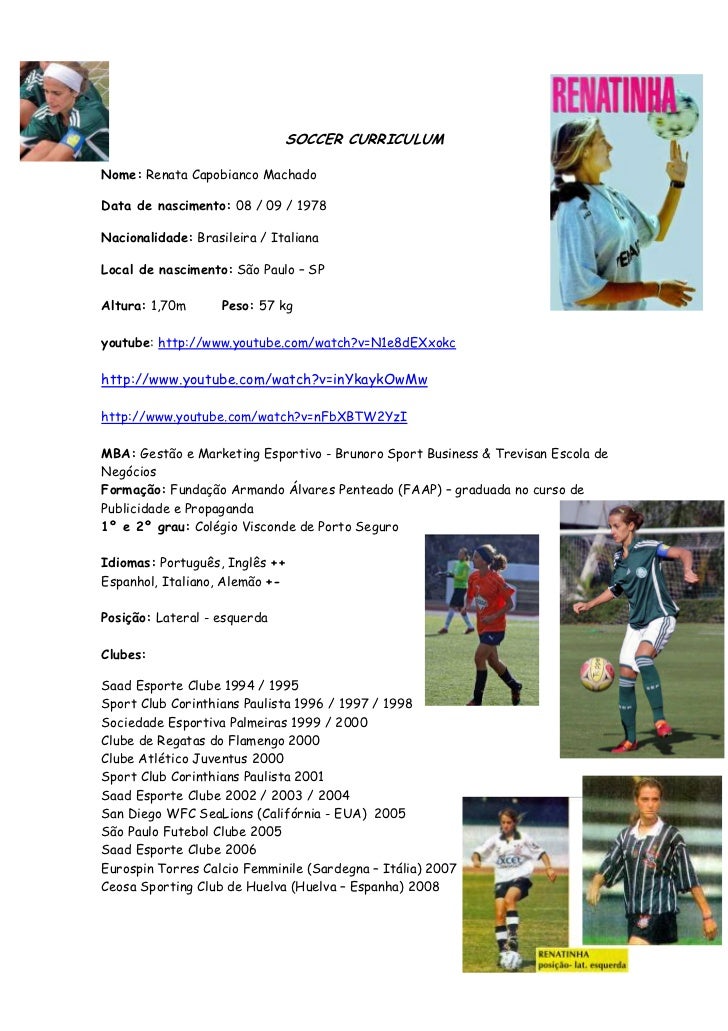 RENATINHA

SOCCER CURRICULUM

Nome: Renata Capobianco Machado

Data de nascimento: 08 / 09 / 1978

Nacionalidade: Brasileira / Italiana

Local de nascimento: São Paulo – SP

Altura: 1,70m Peso: 57 kg

youtube: http://www.youtube.com/watch?v=N1e8dEXxokc

http://www.youtube.com/watch?v=inYkaykOwMw

http://www.youtube.com/watch?v=nFbXBTW2YzI

MBA: Gestão e Marketing Esportivo - Brunoro Sport Business & Trevisan Escola de Negócios
Formação: Fundação Armando Álvares Penteado (FAAP) – graduada no curso de Publicidade e Propaganda
1º e 2º grau: Colégio Visconde de Porto Seguro

Idiomas: Português, Inglês ++
Espanhol, Italiano, Alemão +-

Posição: Lateral - esquerda

Clubes:

Saad Esporte Clube 1994 / 1995
Sport Club Corinthians Paulista 1996 / 1997 / 1998
Sociedade Esportiva Palmeiras 1999 / 2000
Clube de Regatas do Flamengo 2000
Clube Atlético Juventus 2000
Sport Club Corinthians Paulista 2001
Saad Esporte Clube 2002 / 2003 / 2004
San Diego WFC SeaLions (Califórnia - EUA) 2005
São Paulo Futebol Clube 2005
Saad Esporte Clube 2006
Eurospin Torres Calcio Femminile (Sardegna – Itália) 2007
Ceosa Sporting Club de Huelva (Huelva – Espanha) 2008

RENATINHA
posição- lat. esquerda